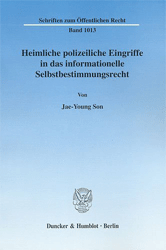 Schriften zum Öffentlichen Recht

Band 1013

Heimliche polizeiliche Eingriffe in das informationelle Selbstbestimmungsrecht

Von

Jae-Young Son

Duncker & Humblot · Berlin